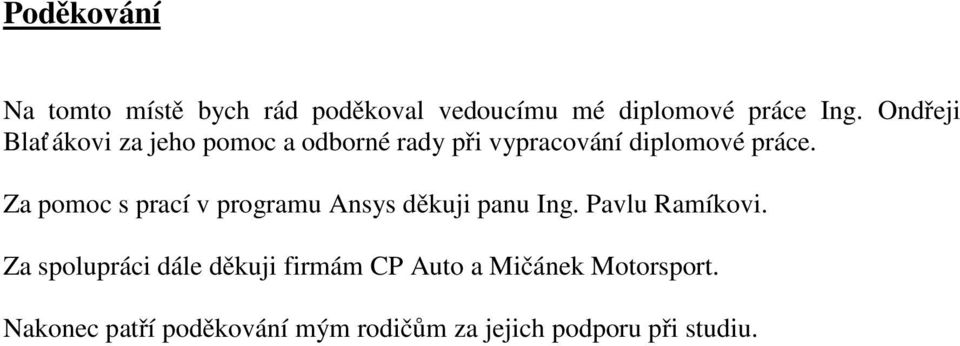 Poděkování

Na tomto místě bych rád poděkoval vedoucímu mé diplomové práce Ing. Ondřeji Blaťákovi za jeho pomoc a odborné rady při vypracování diplomové práce.

Za pomoc s prací v programu Ansys děkuji panu Ing. Pavlu Ramíkovi.

Za spolupráci dále děkuji firmám CP Auto a Mičánek Motorsport.

Nakonec patří poděkování mým rodičům za jejich podporu při studiu.